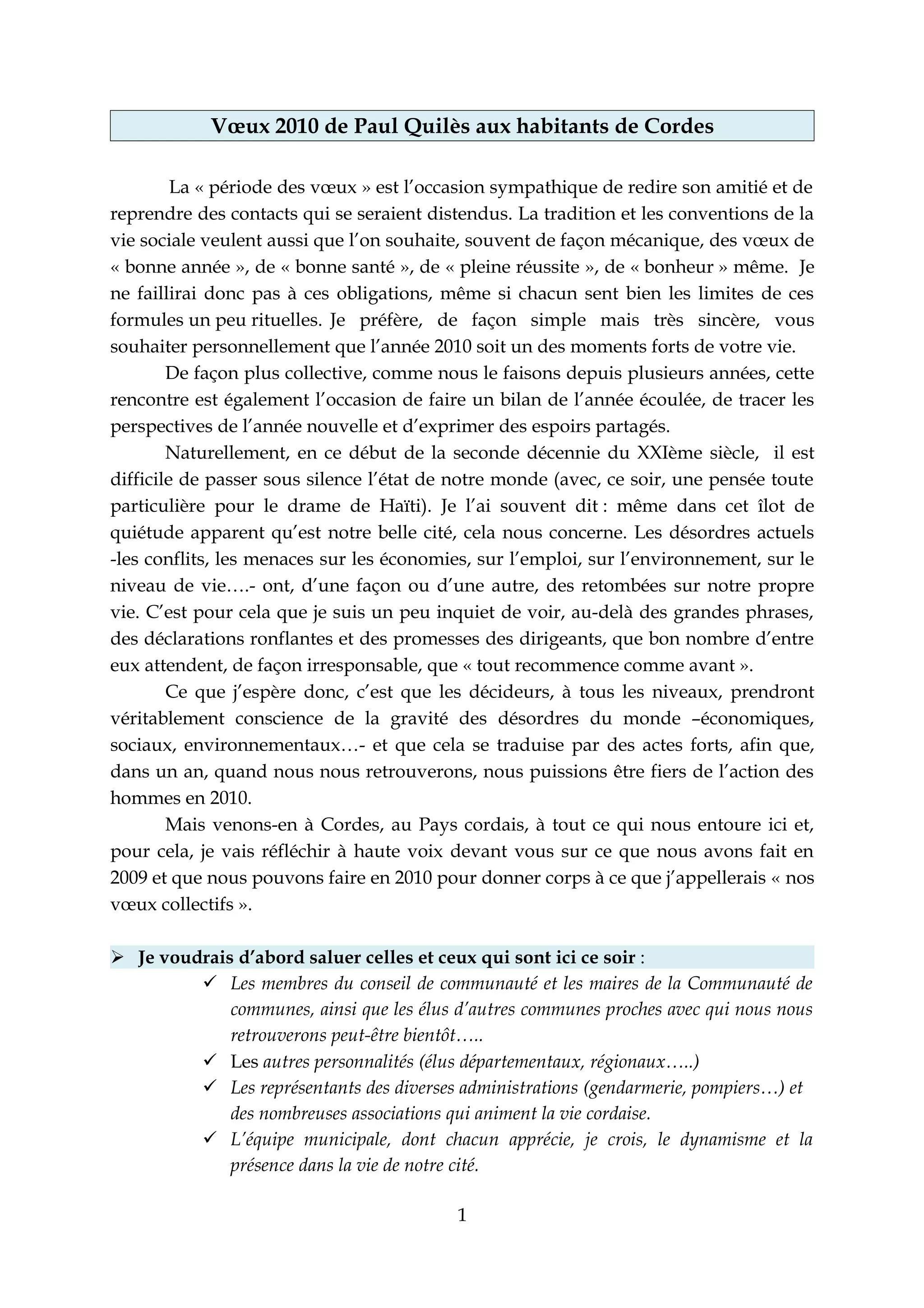 Vœux 2010 de Paul Quilès aux habitants de Cordes

La « période des vœux » est l'occasion sympathique de redire son amitié et de reprendre des contacts qui se seraient distendus. La tradition et les conventions de la vie sociale veulent aussi que l'on souhaite, souvent de façon mécanique, des vœux de « bonne année », de « bonne santé », de « pleine réussite », de « bonheur » même. Je ne faillirai donc pas à ces obligations, même si chacun sent bien les limites de ces formules un peu rituelles. Je préfère, de façon simple mais très sincère, vous souhaiter personnellement que l'année 2010 soit un des moments forts de votre vie.

De façon plus collective, comme nous le faisons depuis plusieurs années, cette rencontre est également l'occasion de faire un bilan de l'année écoulée, de tracer les perspectives de l'année nouvelle et d'exprimer des espoirs partagés.

Naturellement, en ce début de la seconde décennie du XXIème siècle, il est difficile de passer sous silence l'état de notre monde (avec, ce soir, une pensée toute particulière pour le drame de Haïti). Je l'ai souvent dit : même dans cet îlot de quiétude apparent qu'est notre belle cité, cela nous concerne. Les désordres actuels -les conflits, les menaces sur les économies, sur l'emploi, sur l'environnement, sur le niveau de vie….- ont, d'une façon ou d'une autre, des retombées sur notre propre vie. C'est pour cela que je suis un peu inquiet de voir, au-delà des grandes phrases, des déclarations ronflantes et des promesses des dirigeants, que bon nombre d'entre eux attendent, de façon irresponsable, que « tout recommence comme avant ».

Ce que j'espère donc, c'est que les décideurs, à tous les niveaux, prendront véritablement conscience de la gravité des désordres du monde –économiques, sociaux, environnementaux…- et que cela se traduise par des actes forts, afin que, dans un an, quand nous nous retrouverons, nous puissions être fiers de l'action des hommes en 2010.

Mais venons-en à Cordes, au Pays cordais, à tout ce qui nous entoure ici et, pour cela, je vais réfléchir à haute voix devant vous sur ce que nous avons fait en 2009 et que nous pouvons faire en 2010 pour donner corps à ce que j'appellerais « nos vœux collectifs ».

➢ Je voudrais d'abord saluer celles et ceux qui sont ici ce soir :
✓ Les membres du conseil de communauté et les maires de la Communauté de communes, ainsi que les élus d'autres communes proches avec qui nous nous retrouverons peut-être bientôt…..
✓ Les autres personnalités (élus départementaux, régionaux…..)
✓ Les représentants des diverses administrations (gendarmerie, pompiers…) et des nombreuses associations qui animent la vie cordaise.
✓ L'équipe municipale, dont chacun apprécie, je crois, le dynamisme et la présence dans la vie de notre cité.

1